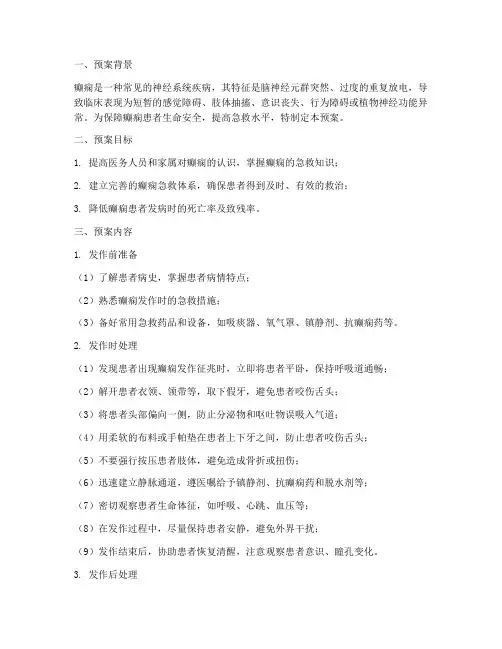 一、预案背景

癫痫是一种常见的神经系统疾病，其特征是脑神经元群突然、过度的重复放电，导致临床表现为短暂的感觉障碍、肢体抽搐、意识丧失、行为障碍或植物神经功能异常。为保障癫痫患者生命安全，提高急救水平，特制定本预案。

二、预案目标

1. 提高医务人员和家属对癫痫的认识，掌握癫痫的急救知识；

2. 建立完善的癫痫急救体系，确保患者得到及时、有效的救治；

3. 降低癫痫患者发病时的死亡率及致残率。

三、预案内容

1. 发作前准备

（1）了解患者病史，掌握患者病情特点；

（2）熟悉癫痫发作时的急救措施；

（3）备好常用急救药品和设备，如吸痰器、氧气罩、镇静剂、抗癫痫药等。

2. 发作时处理

（1）发现患者出现癫痫发作征兆时，立即将患者平卧，保持呼吸道通畅；

（2）解开患者衣领、领带等，取下假牙，避免患者咬伤舌头；

（3）将患者头部偏向一侧，防止分泌物和呕吐物误吸入气道；

（4）用柔软的布料或手帕垫在患者上下牙之间，防止患者咬伤舌头；

（5）不要强行按压患者肢体，避免造成骨折或扭伤；

（6）迅速建立静脉通道，遵医嘱给予镇静剂、抗癫痫药和脱水剂等；

（7）密切观察患者生命体征，如呼吸、心跳、血压等；

（8）在发作过程中，尽量保持患者安静，避免外界干扰；

（9）发作结束后，协助患者恢复清醒，注意观察患者意识、瞳孔变化。

3. 发作后处理